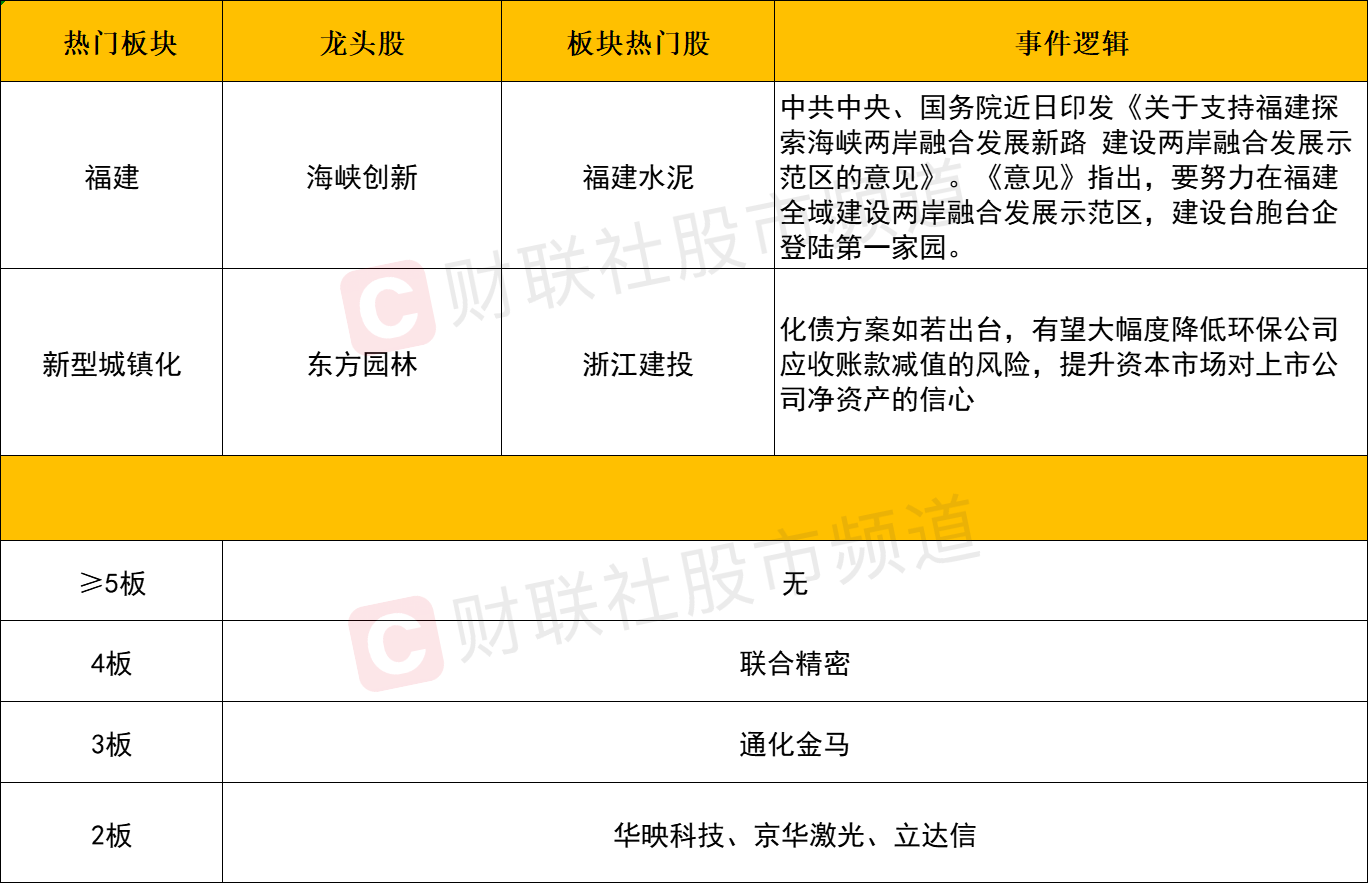 | 热门板块 | 龙头股 | 板块热门股 | 事件逻辑 |
|---|---|---|---|
| 福建 | 海峡创新 | 福建水泥 | 中共中央、国务院近日印发《关于支持福建探索海峡两岸融合发展新路 建设两岸融合发展示范区的意见》。《意见》指出，要努力在福建全域建设两岸融合发展示范区，建设台胞台企登陆第一家园。 |
| 新型城镇化 | 东方园林 | 浙江建投 | 化债方案如若出台，有望大幅度降低环保公司应收账款减值的风险，提升资本市场对上市公司净资产的信心 |
|  |  |  |  |
| ≥5板 | 无 |  |  |
| 4板 | 联合精密 |  |  |
| 3板 | 通化金马 |  |  |
| 2板 | 华映科技、京华激光、立达信 |  |  |

财联社股市频道